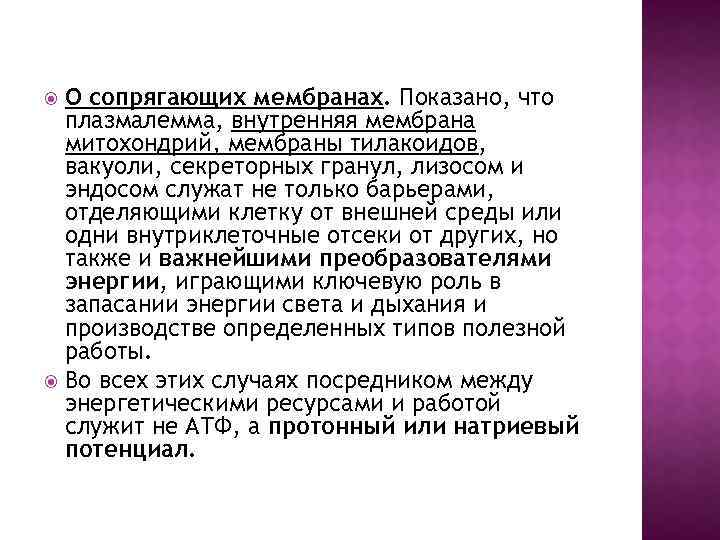 О сопрягающих мембранах. Показано, что плазмалемма, внутренняя мембрана митохондрий, мембраны тилакоидов, вакуоли, секреторных гранул, лизосом и эндосом служат не только барьерами, отделяющими клетку от внешней среды или одни внутриклеточные отсеки от других, но также и важнейшими преобразователями энергии, играющими ключевую роль в запасании энергии света и дыхания и производстве определенных типов полезной работы.

Во всех этих случаях посредником между энергетическими ресурсами и работой служит не АТФ, а протонный или натриевый потенциал.